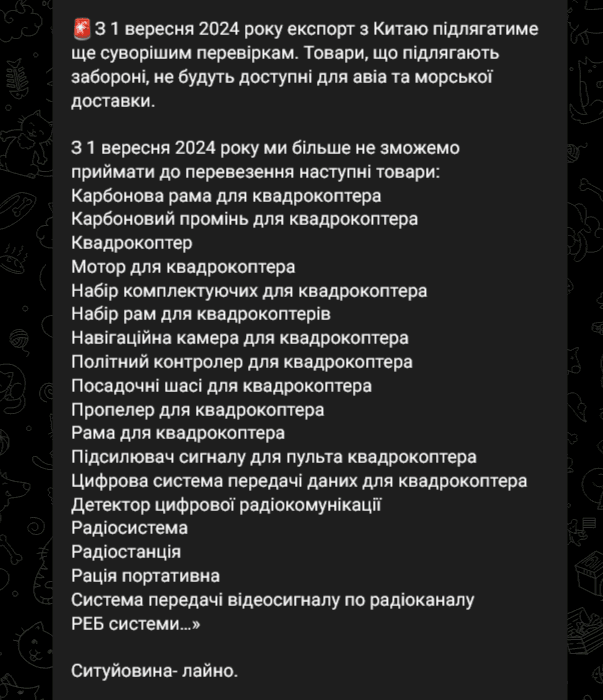 🚨З 1 вересня 2024 року експорт з Китаю підлягатиме ще суворішим перевіркам. Товари, що підлягають забороні, не будуть доступні для авіа та морської доставки.

З 1 вересня 2024 року ми більше не зможемо приймати до перевезення наступні товари:
Карбонова рама для квадрокоптера
Карбоновий промінь для квадрокоптера
Квадрокоптер
Мотор для квадрокоптера
Набір комплектуючих для квадрокоптера
Набір рам для квадрокоптерів
Навігаційна камера для квадрокоптера
Політний контролер для квадрокоптера
Посадочні шасі для квадрокоптера
Пропелер для квадрокоптера
Рама для квадрокоптера
Підсилювач сигналу для пульта квадрокоптера
Цифрова система передачі даних для квадрокоптера
Детектор цифрової радіокомунікації
Радіосистема
Радіостанція
Рація портативна
Система передачі відеосигналу по радіоканалу
РЕБ системи…»

Ситуйовина- лайно.